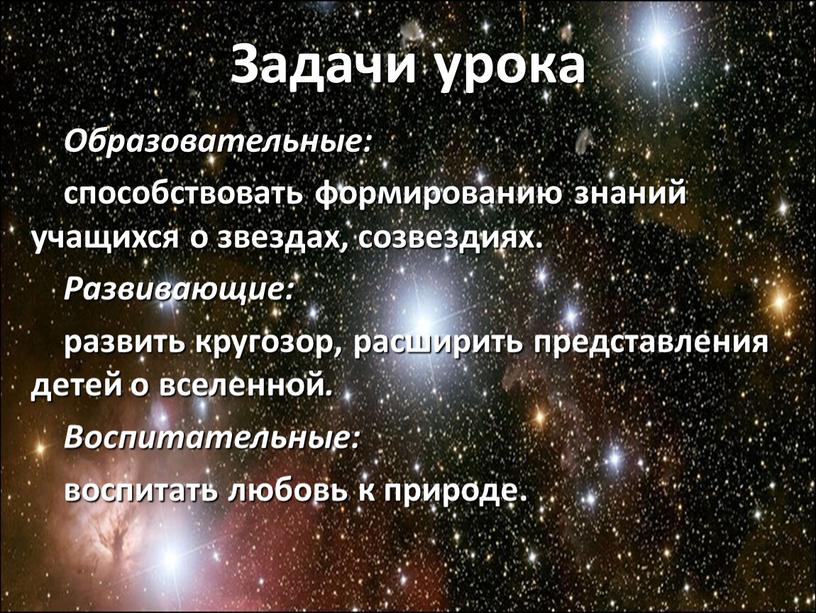 Задачи урока

Образовательные:

способствовать формированию знаний учащихся о звездах, созвездиях.

Развивающие:

развить кругозор, расширить представления детей о вселенной.

Воспитательные:

воспитать любовь к природе.